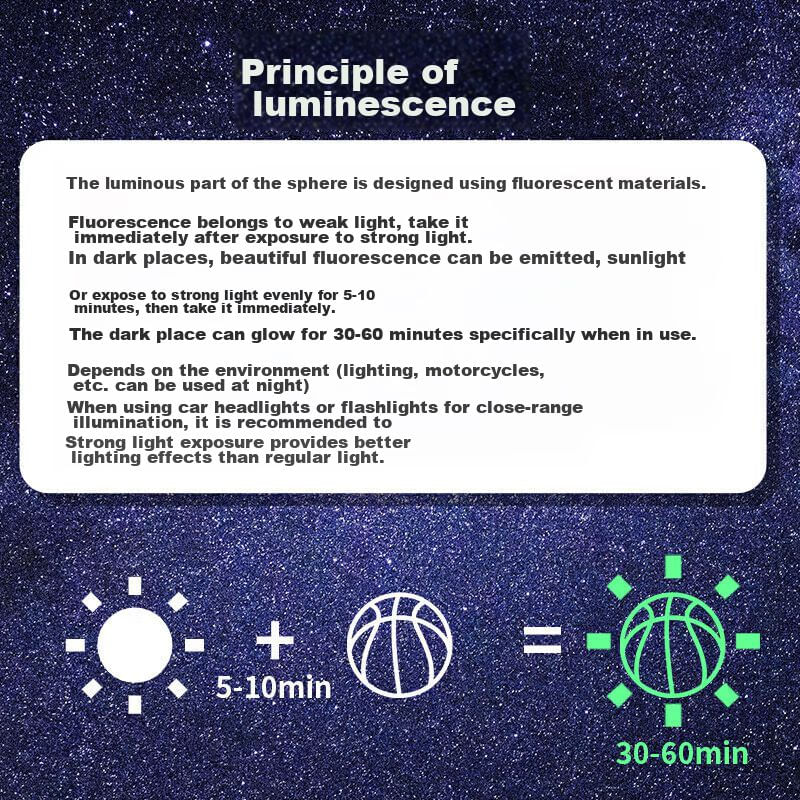 Principle of luminescence

The luminous part of the sphere is designed using fluorescent materials.

Fluorescence belongs to weak light, take it immediately after exposure to strong light.

In dark places, beautiful fluorescence can be emitted, sunlight

Or expose to strong light evenly for 5-10 minutes, then take it immediately.

The dark place can glow for 30-60 minutes specifically when in use.

Depends on the environment (lighting, motorcycles, etc. can be used at night)

When using car headlights or flashlights for close-range illumination, it is recommended to

Strong light exposure provides better lighting effects than regular light.

+

5-10min

=

30-60min